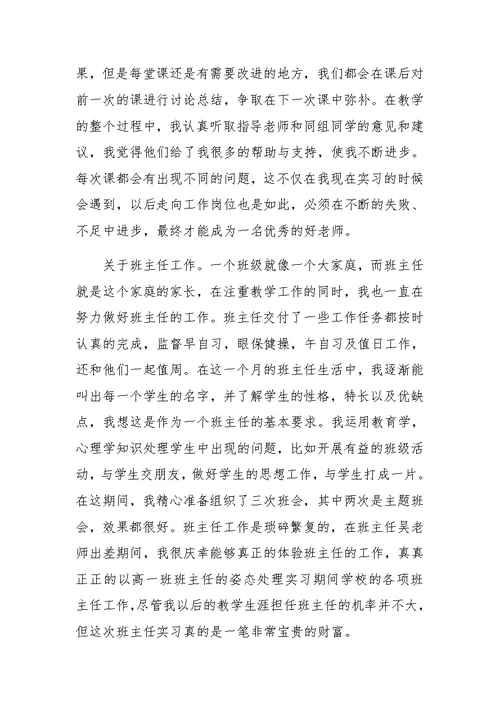 果，但是每堂课还是有需要改进的地方，我们都会在课后对前一次的课进行讨论总结，争取在下一次课中弥补。在教学的整个过程中，我认真听取指导老师和同组同学的意见和建议，我觉得他们给了我很多的帮助与支持，使我不断进步。每次课都会有出现不同的问题，这不仅在我现在实习的时候会遇到，以后走向工作岗位也是如此，必须在不断的失败、不足中进步，最终才能成为一名优秀的好老师。

关于班主任工作。一个班级就像一个大家庭，而班主任就是这个家庭的家长，在注重教学工作的同时，我也一直在努力做好班主任的工作。班主任交付了一些工作任务都按时认真的完成，监督早自习，眼保健操，午自习及值日工作，还和他们一起值周。在这一个月的班主任生活中，我逐渐能叫出每一个学生的名字，并了解学生的性格，特长以及优缺点，我想这是作为一个班主任的基本要求。我运用教育学，心理学知识处理学生中出现的问题，比如开展有益的班级活动，与学生交朋友，做好学生的思想工作，与学生打成一片。在这期间，我精心准备组织了三次班会，其中两次是主题班会，效果都很好。班主任工作是琐碎繁复的，在班主任吴老师出差期间，我很庆幸能够真正的体验班主任的工作，真真正正的以高一班班主任的姿态处理实习期间学校的各项班主任工作，尽管我以后的教学生涯担任班主任的机率并不大，但这次班主任实习真的是一笔非常宝贵的财富。